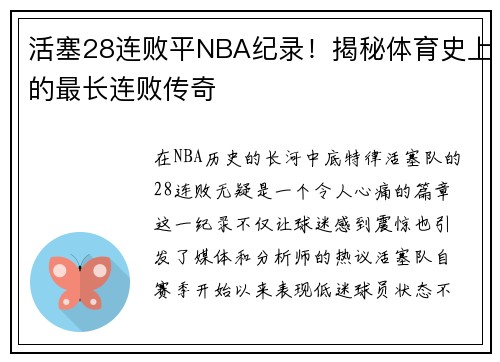 活塞28连败平NBA纪录！揭秘体育史上的最长连败传奇

在NBA历史的长河中底特律活塞队的28连败无疑是一个令人心痛的篇章这一纪录不仅让球迷感到震惊也引发了媒体和分析师的热议活塞队自赛季开始以来表现低迷球员状态不